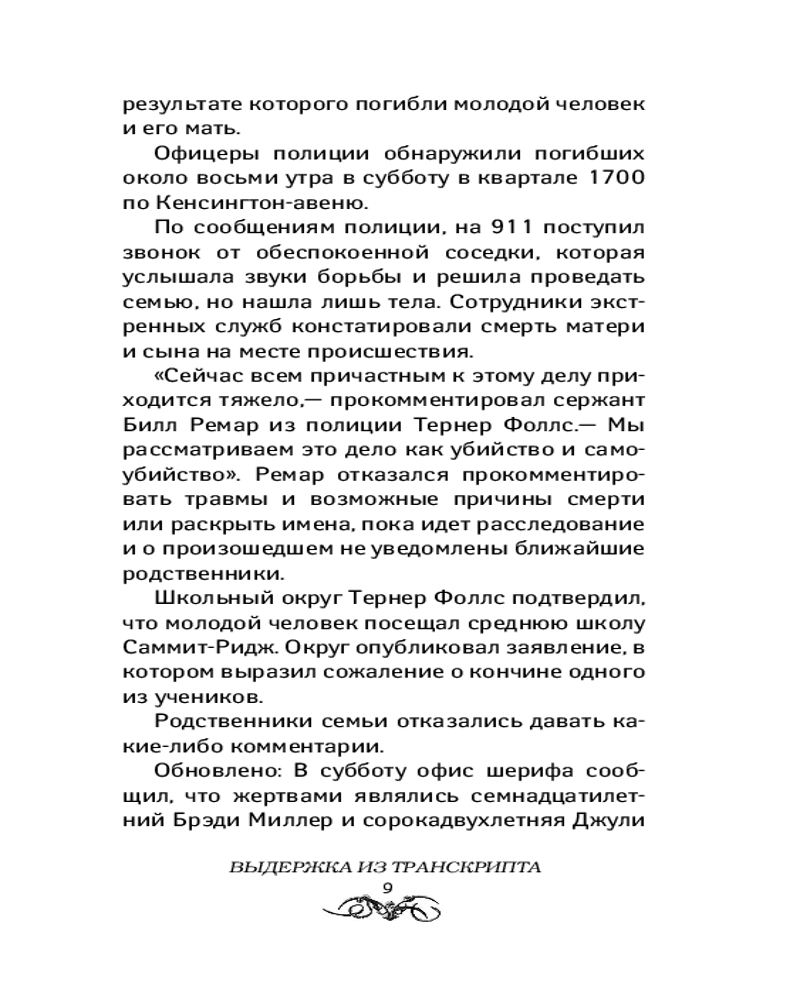 результате которого погибли молодой человек и его мать.

Офицеры полиции обнаружили погибших около восьми утра в субботу в квартале 1700 по Кенсингтон-авеню.

По сообщениям полиции, на 911 поступил звонок от обеспокоенной соседки, которая услышала звуки борьбы и решила проведать семью, но нашла лишь тела. Сотрудники экстренных служб констатировали смерть матери и сына на месте происшествия.

«Сейчас всем причастным к этому делу приходится тяжело,— прокомментировал сержант Билл Ремар из полиции Тернер Фоллс.— Мы рассматриваем это дело как убийство и самоубийство». Ремар отказался прокомментировать травмы и возможные причины смерти или раскрыть имена, пока идет расследование и о произошедшем не уведомлены ближайшие родственники.

Школьный округ Тернер Фоллс подтвердил, что молодой человек посещал среднюю школу Саммит-Ридж. Округ опубликовал заявление, в котором выразил сожаление о кончине одного из учеников.

Родственники семьи отказались давать какие-либо комментарии.

Обновлено: В субботу офис шерифа сообщил, что жертвами являлись семнадцатилетний Брэди Миллер и сорокадвухлетняя Джули

ВЫДЕРЖКА ИЗ ТРАНСКРИПТА
9